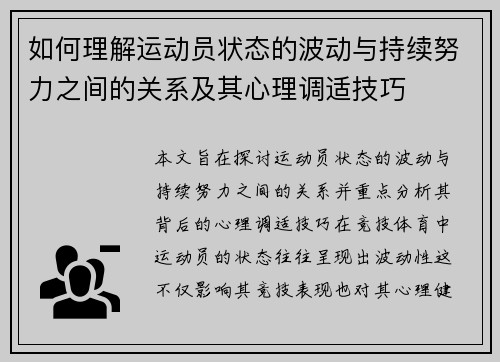 如何理解运动员状态的波动与持续努力之间的关系及其心理调适技巧

本文旨在探讨运动员状态的波动与持续努力之间的关系并重点分析其背后的心理调适技巧在竞技体育中运动员的状态往往呈现出波动性这不仅影响其竞技表现也对其心理健